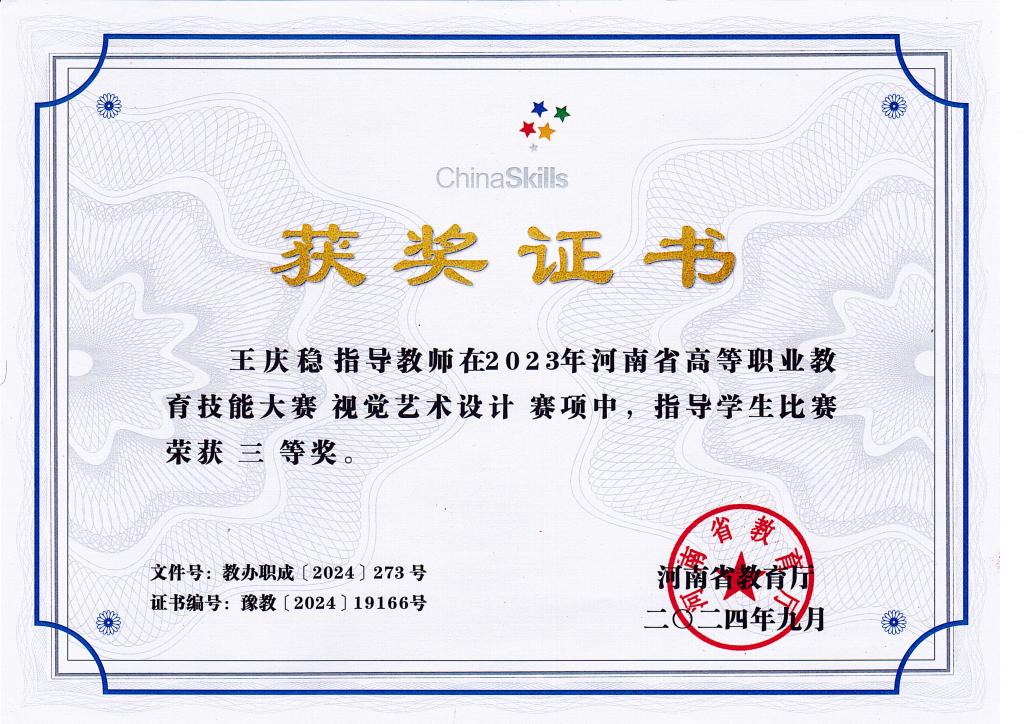 ChinaSkills

获奖证书

王庆稳 指导教师在2023年河南省高等职业教育技能大赛 视觉艺术设计 赛项中，指导学生比赛荣获 三 等奖。

文件号：教办职成〔2024〕273号
证书编号：豫教〔2024〕19166号

河南省教育厅
二〇二四年九月

河南省教育厅